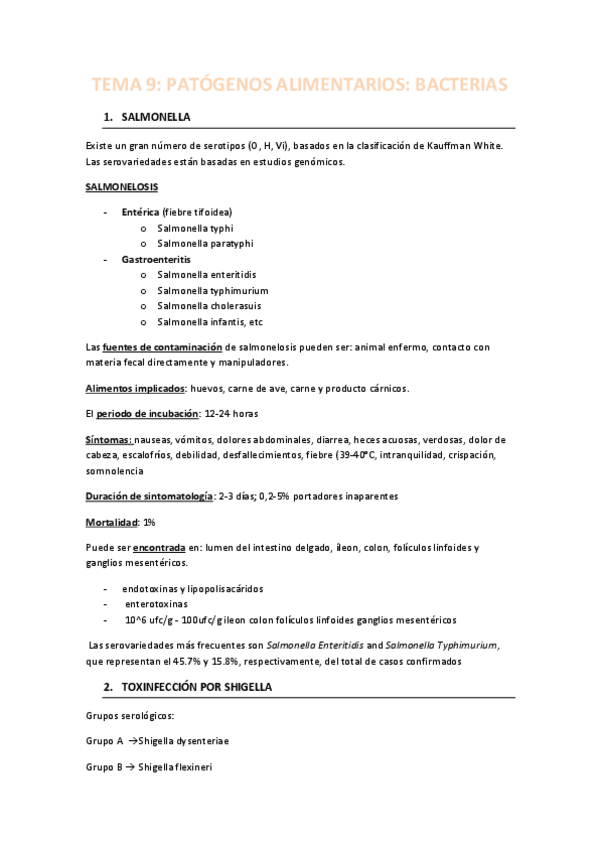 TEMA 9: PATÓGENOS ALIMENTARIOS: BACTERIAS

1. SALMONELLA

Existe un gran número de serotipos (O, H, Vi), basados en la clasificación de Kauffman White. Las serovariedades están basadas en estudios genómicos.

SALMONELOSIS

- Entérica (fiebre tifoidea)
  o Salmonella typhi
  o Salmonella paratyphi
- Gastroenteritis
  o Salmonella enteritidis
  o Salmonella typhimurium
  o Salmonella cholerasuis
  o Salmonella infantis, etc

Las fuentes de contaminación de salmonelosis pueden ser: animal enfermo, contacto con materia fecal directamente y manipuladores.

Alimentos implicados: huevos, carne de ave, carne y producto cárnicos.

El periodo de incubación: 12-24 horas

Síntomas: nauseas, vómitos, dolores abdominales, diarrea, heces acuosas, verdosas, dolor de cabeza, escalofríos, debilidad, desfallecimientos, fiebre (39-40ºC, intranquilidad, crispación, somnolencia

Duración de sintomatología: 2-3 días; 0,2-5% portadores inaparentes

Mortalidad: 1%

Puede ser encontrada en: lumen del intestino delgado, íleon, colon, folículos linfoides y ganglios mesentéricos.

- endotoxinas y lipopolisacáridos
- enterotoxinas
- 10^6 ufc/g - 100ufc/g ileon colon folículos linfoides ganglios mesentéricos

Las serovariedades más frecuentes son Salmonella Enteritidis and Salmonella Typhimurium, que representan el 45.7% y 15.8%, respectivamente, del total de casos confirmados

2. TOXINFECCIÓN POR SHIGELLA

Grupos serológicos:

Grupo A →Shigella dysenteriae

Grupo B → Shigella flexineri